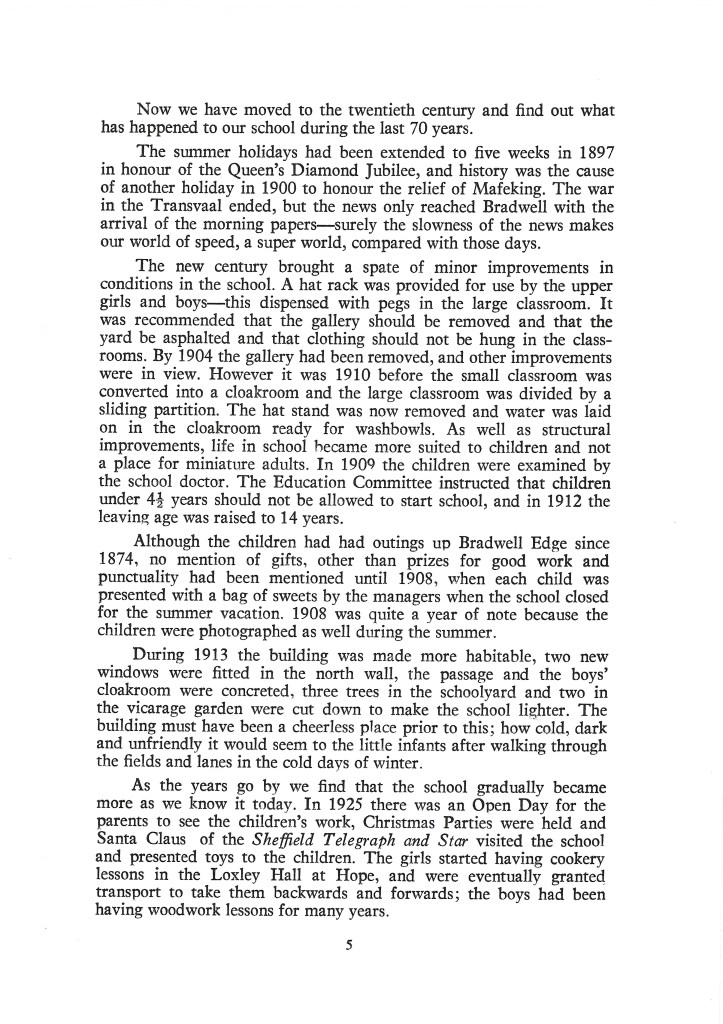 Now we have moved to the twentieth century and find out what has happened to our school during the last 70 years.

The summer holidays had been extended to five weeks in 1897 in honour of the Queen's Diamond Jubilee, and history was the cause of another holiday in 1900 to honour the relief of Mafeking. The war in the Transvaal ended, but the news only reached Bradwell with the arrival of the morning papers—surely the slowness of the news makes our world of speed, a super world, compared with those days.

The new century brought a spate of minor improvements in conditions in the school. A hat rack was provided for use by the upper girls and boys—this dispensed with pegs in the large classroom. It was recommended that the gallery should be removed and that the yard be asphalted and that clothing should not be hung in the classrooms. By 1904 the gallery had been removed, and other improvements were in view. However it was 1910 before the small classroom was converted into a cloakroom and the large classroom was divided by a sliding partition. The hat stand was now removed and water was laid on in the cloakroom ready for washbowls. As well as structural improvements, life in school became more suited to children and not a place for miniature adults. In 1909 the children were examined by the school doctor. The Education Committee instructed that children under $4\frac{1}{2}$ years should not be allowed to start school, and in 1912 the leaving age was raised to 14 years.

Although the children had had outings up Bradwell Edge since 1874, no mention of gifts, other than prizes for good work and punctuality had been mentioned until 1908, when each child was presented with a bag of sweets by the managers when the school closed for the summer vacation. 1908 was quite a year of note because the children were photographed as well during the summer.

During 1913 the building was made more habitable, two new windows were fitted in the north wall, the passage and the boys' cloakroom were concreted, three trees in the schoolyard and two in the vicarage garden were cut down to make the school lighter. The building must have been a cheerless place prior to this; how cold, dark and unfriendly it would seem to the little infants after walking through the fields and lanes in the cold days of winter.

As the years go by we find that the school gradually became more as we know it today. In 1925 there was an Open Day for the parents to see the children's work, Christmas Parties were held and Santa Claus of the Sheffield Telegraph and Star visited the school and presented toys to the children. The girls started having cookery lessons in the Loxley Hall at Hope, and were eventually granted transport to take them backwards and forwards; the boys had been having woodwork lessons for many years.

5